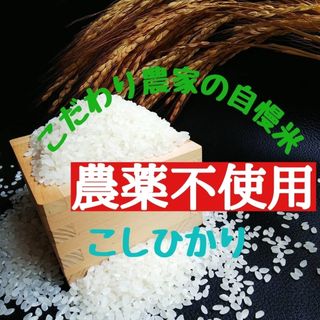 こだわり農家の自慢米

農薬不使用

こしひかり